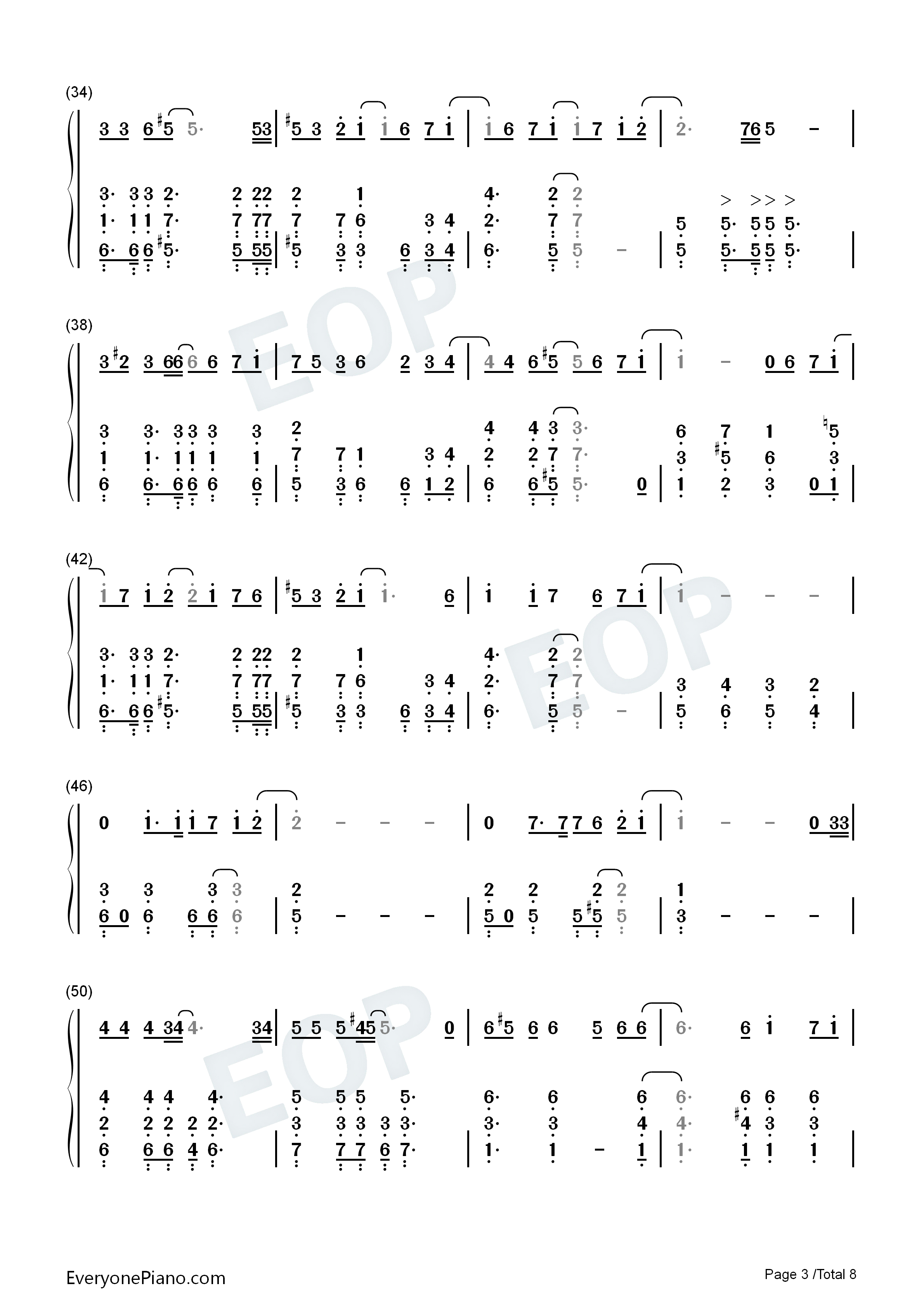 (34)

3 3 6 #5 5· 53 | #5 3 2 1 1 6 7 1 | 1 6 7 1 1 7 1 2 | 2· 76 5 - |

3· 3 3 2· 2 22 2 1 4· 2 2
1· 1 1 7· 7 77 7 7 6 3 4 2· 7 7 5 5· 5 5 5·
6· 6 6 #5· 5 55 | #5 3 3 6 3 4 | 6· 5 5 - | 5 5· 5 5 5· |

(38)

3 #2 3 66 6 6 7 1 | 7 5 3 6 2 3 4 | 4 4 6 #5 5 6 7 1 | 1 - 0 6 7 1 |

3 3· 3 3 3 3 2 4 4 3 3· 6 7 1 ♮5
1 1· 1 1 1 1 7 7 1 3 4 2 2 7 7· 3 #5 6 3
6 6· 6 6 6 6 | 5 3 6 6 1 2 | 6 6 #5 5· 0 | 1 2 3 0 1 |

(42)

1 7 1 2 2 1 7 6 | #5 3 2 1 1· 6 | 1 1 7 6 7 1 | 1 - - - |

3· 3 3 2· 2 22 2 1 4· 2 2
1· 1 1 7· 7 77 7 7 6 3 4 2· 7 7 3 4 3 2
6· 6 6 #5· 5 55 | #5 3 3 6 3 4 | 6· 5 5 - | 5 6 5 4 |

(46)

0 1· 1 1 7 1 2 | 2 - - - | 0 7· 7 7 6 2 1 | 1 - - 0 33 |

3 3 3 3 2 2 2 2 2 1
6 0 6 6 6 6 | 5 - - - | 5 0 5 5 #5 5 | 3 - - - |

(50)

4 4 4 34 4· 34 | 5 5 5 #45 5· 0 | 6 #5 6 6 5 6 6 | 6· 6 1 7 1 |

4 4 4 4· 5 5 5 5· 6· 6 6 6· 6 6 6
2 2 2 2 2· 3 3 3 3 3· 3· 3 4 4· #4 3 3
6 6 6 4 6· | 7 7 7 6 7· | 1· 1 - 1 | 1· 1 1 1 |

EveryonePiano.com

Page 3 /Total 8

EOP